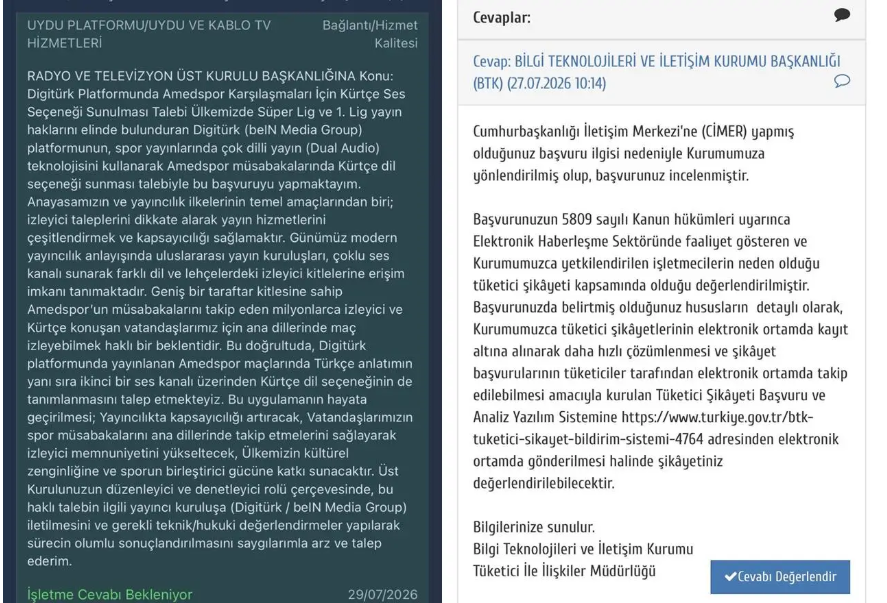 UYDU PLATFORMU/UYDU VE KABLO TV HİZMETLERİ

Bağlantı/Hizmet Kalitesi

RADYO VE TELEVİZYON ÜST KURULU BAŞKANLIĞINA Konu: Digitürk Platformunda Amedspor Karşılaşmaları İçin Kürtçe Ses Seçeneği Sunulması Talebi Ülkemizde Süper Lig ve 1. Lig yayın haklarını elinde bulunduran Digitürk (beIN Media Group) platformunun, spor yayınlarında çok dilli yayın (Dual Audio) teknolojisini kullanarak Amedspor müsabakalarında Kürtçe dil seçeneği sunması talebiyle bu başvuruyu yapmaktayım. Anayasamızın ve yayıncılık ilkelerinin temel amaçlarından biri; izleyici taleplerini dikkate alarak yayın hizmetlerini çeşitlendirmek ve kapsayıcılığı sağlamaktır. Günümüz modern yayıncılık anlayışında uluslararası yayın kuruluşları, çoklu ses kanalı sunarak farklı dil ve lehçelerdeki izleyici kitlelerine erişim imkanı tanımaktadır. Geniş bir taraftar kitlesine sahip Amedspor'un müsabakalarını takip eden milyonlarca izleyici ve Kürtçe konuşan vatandaşlarımız için ana dillerinde maç izleyebilmek haklı bir beklentidir. Bu doğrultuda, Digitürk platformunda yayınlanan Amedspor maçlarında Türkçe anlatımın yanı sıra ikinci bir ses kanalı üzerinden Kürtçe dil seçeneğinin de tanımlanmasını talep etmekteyiz. Bu uygulamanın hayata geçirilmesi; Yayıncılıkta kapsayıcılığı artıracak, Vatandaşlarımızın spor müsabakalarını ana dillerinde takip etmelerini sağlayarak izleyici memnuniyetini yükseltecek, Ülkemizin kültürel zenginliğine ve sporun birleştirici gücüne katkı sunacaktır. Üst Kurulunuzun düzenleyici ve denetleyici rolü çerçevesinde, bu haklı talebin ilgili yayıncı kuruluşa (Digitürk / beIN Media Group) iletilmesini ve gerekli teknik/hukuki değerlendirmeler yapılarak sürecin olumlu sonuçlandırılmasını saygılarımla arz ve talep ederim.

İşletme Cevabı Bekleniyor

29/07/2026

Cevaplar:

Cevap: BİLGİ TEKNOLOJİLERİ VE İLETİŞİM KURUMU BAŞKANLIĞI (BTK) (27.07.2026 10:14)

Cumhurbaşkanlığı İletişim Merkezi'ne (CİMER) yapmış olduğunuz başvuru ilgisi nedeniyle Kurumumuza yönlendirilmiş olup, başvurunuz incelenmiştir.

Başvurunuzun 5809 sayılı Kanun hükümleri uyarınca Elektronik Haberleşme Sektöründe faaliyet gösteren ve Kurumumuzca yetkilendirilen işletmecilerin neden olduğu tüketici şikâyeti kapsamında olduğu değerlendirilmiştir. Başvurunuzda belirtmiş olduğunuz hususların detaylı olarak, Kurumumuzca tüketici şikâyetlerinin elektronik ortamda kayıt altına alınarak daha hızlı çözümlenmesi ve şikâyet başvurularının tüketiciler tarafından elektronik ortamda takip edilebilmesi amacıyla kurulan Tüketici Şikâyeti Başvuru ve Analiz Yazılım Sistemine https://www.turkiye.gov.tr/btk-tuketici-sikayet-bildirim-sistemi-4764 adresinden elektronik ortamda gönderilmesi halinde şikâyetiniz değerlendirilebilecektir.

Bilgilerinize sunulur.
Bilgi Teknolojileri ve İletişim Kurumu
Tüketici İle İlişkiler Müdürlüğü

Cevabı Değerlendir